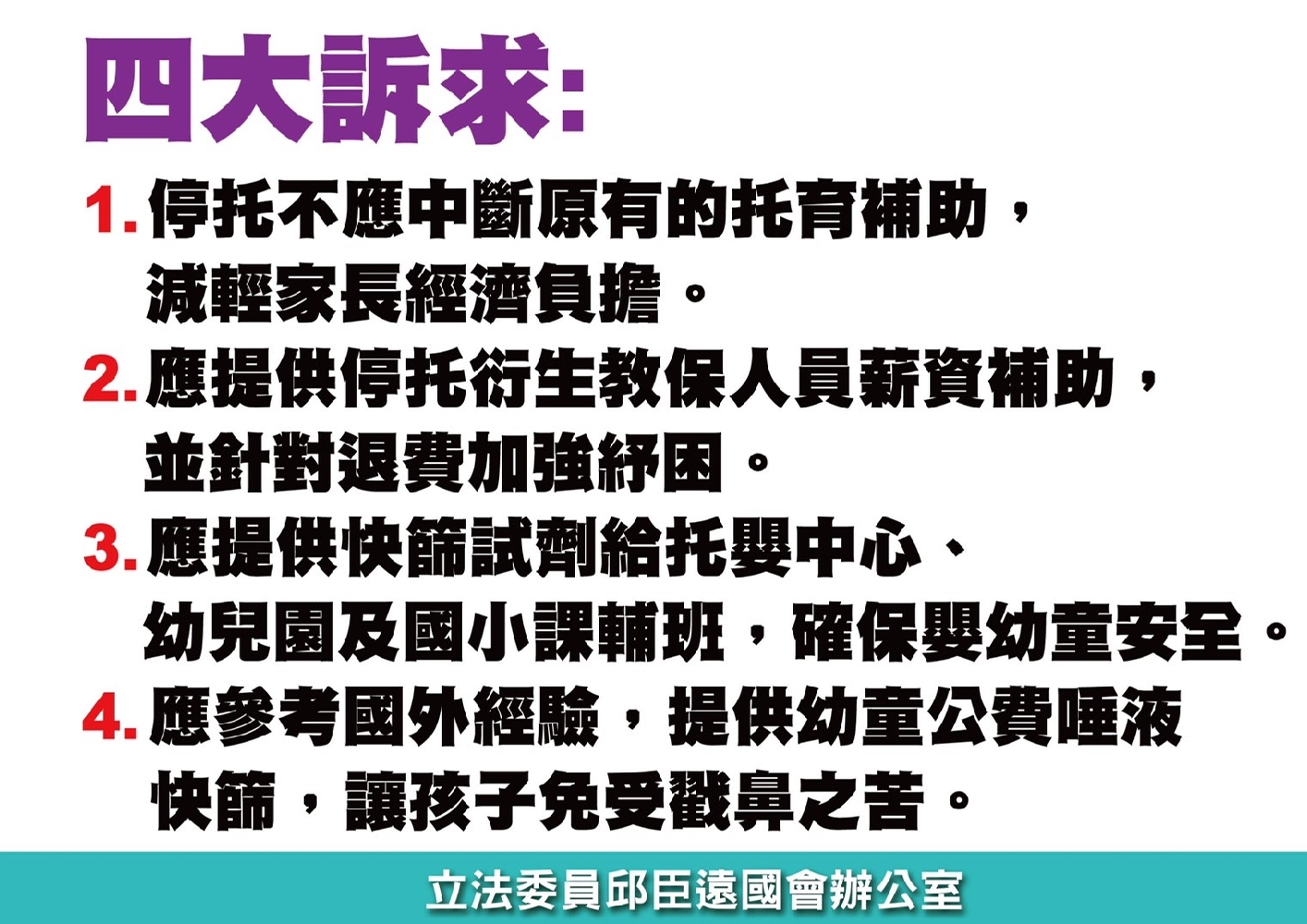 四大訴求:

1. 停托不應中斷原有的托育補助，減輕家長經濟負擔。

2. 應提供停托衍生教保人員薪資補助，並針對退費加強紓困。

3. 應提供快篩試劑給托嬰中心、幼兒園及國小課輔班，確保嬰幼童安全。

4. 應參考國外經驗，提供幼童公費唾液快篩，讓孩子免受戳鼻之苦。

立法委員邱臣遠國會辦公室